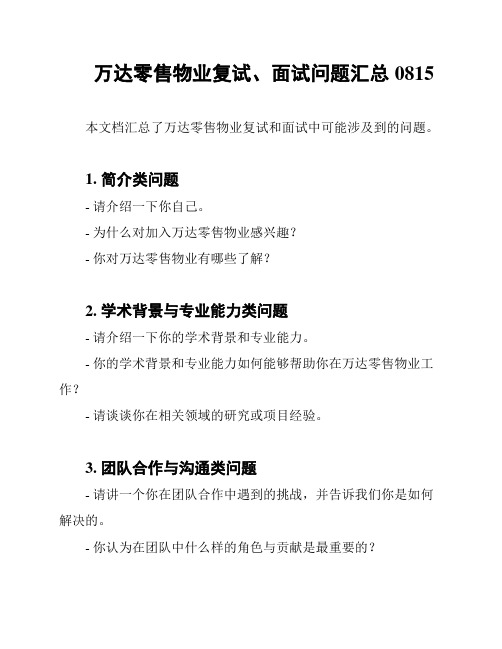 万达零售物业复试、面试问题汇总 0815

本文档汇总了万达零售物业复试和面试中可能涉及到的问题。

1. 简介类问题

- 请介绍一下你自己。

- 为什么对加入万达零售物业感兴趣？

- 你对万达零售物业有哪些了解？

2. 学术背景与专业能力类问题

- 请介绍一下你的学术背景和专业能力。

- 你的学术背景和专业能力如何能够帮助你在万达零售物业工作？

- 请谈谈你在相关领域的研究或项目经验。

3. 团队合作与沟通类问题

- 请讲一个你在团队合作中遇到的挑战，并告诉我们你是如何解决的。

- 你认为在团队中什么样的角色与贡献是最重要的？